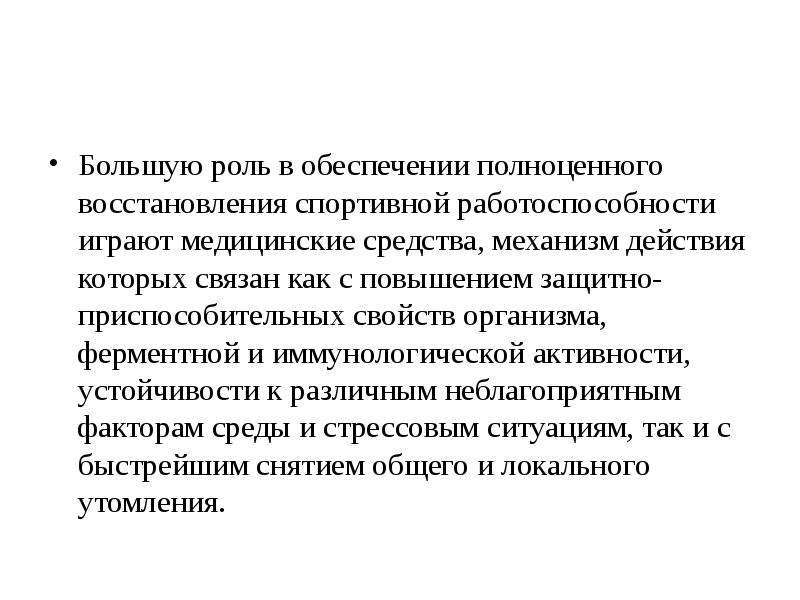 • Большую роль в обеспечении полноценного восстановления спортивной работоспособности играют медицинские средства, механизм действия которых связан как с повышением защитно-приспособительных свойств организма, ферментной и иммунологической активности, устойчивости к различным неблагоприятным факторам среды и стрессовым ситуациям, так и с быстрейшим снятием общего и локального утомления.